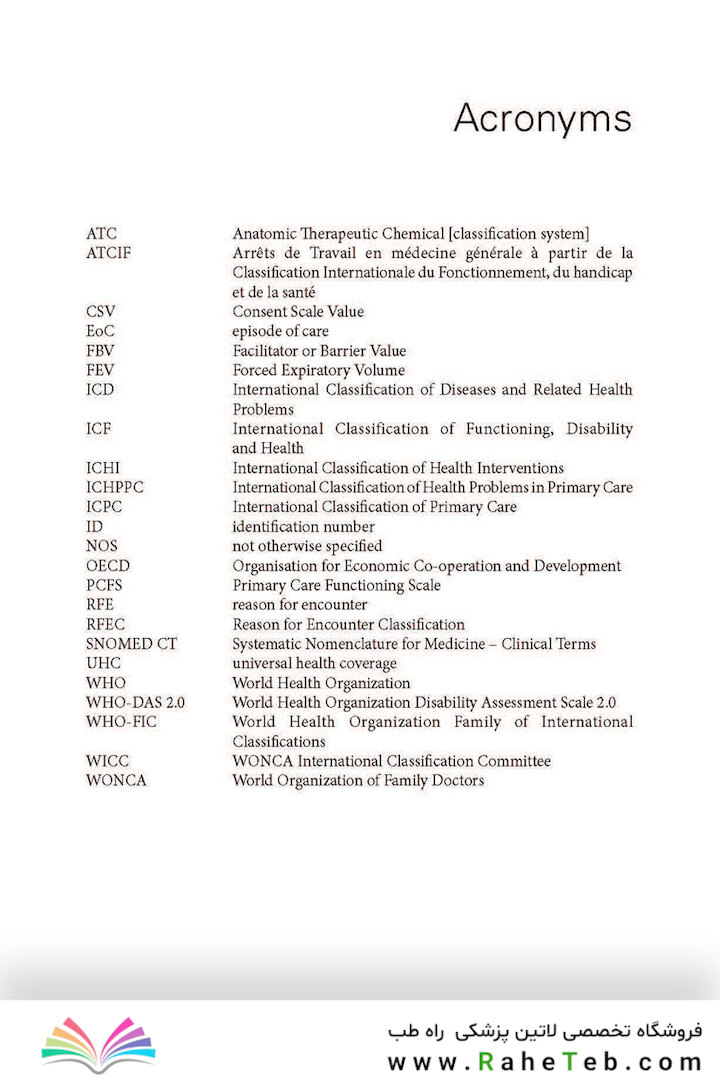 Acronyms

| | |
|---|---|
| ATC | Anatomic Therapeutic Chemical [classification system] |
| ATCIF | Arrêts de Travail en médecine générale à partir de la Classification Internationale du Fonctionnement, du handicap et de la santé |
| CSV | Consent Scale Value |
| EoC | episode of care |
| FBV | Facilitator or Barrier Value |
| FEV | Forced Expiratory Volume |
| ICD | International Classification of Diseases and Related Health Problems |
| ICF | International Classification of Functioning, Disability and Health |
| ICHI | International Classification of Health Interventions |
| ICHPPC | International Classification of Health Problems in Primary Care |
| ICPC | International Classification of Primary Care |
| ID | identification number |
| NOS | not otherwise specified |
| OECD | Organisation for Economic Co-operation and Development |
| PCFS | Primary Care Functioning Scale |
| RFE | reason for encounter |
| RFEC | Reason for Encounter Classification |
| SNOMED CT | Systematic Nomenclature for Medicine – Clinical Terms |
| UHC | universal health coverage |
| WHO | World Health Organization |
| WHO-DAS 2.0 | World Health Organization Disability Assessment Scale 2.0 |
| WHO-FIC | World Health Organization Family of International Classifications |
| WICC | WONCA International Classification Committee |
| WONCA | World Organization of Family Doctors |

فروشگاه تخصصی لاتین پزشکی راه طب
www.RaheTeb.com